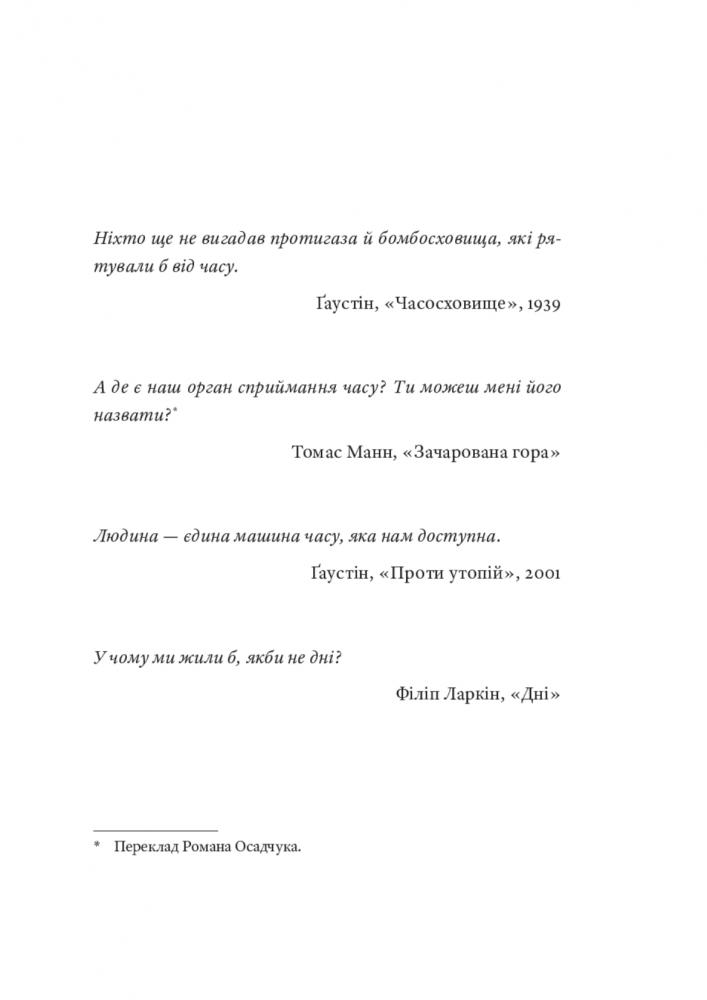 Ніхто ще не вигадав протигаза й бомбосховища, які рятували б від часу.

Ґаустін, «Часосховище», 1939

А де є наш орган сприймання часу? Ти можеш мені його назвати?*

Томас Манн, «Зачарована гора»

Людина — єдина машина часу, яка нам доступна.

Ґаустін, «Проти утопій», 2001

У чому ми жили б, якби не дні?

Філіп Ларкін, «Дні»

* Переклад Романа Осадчука.